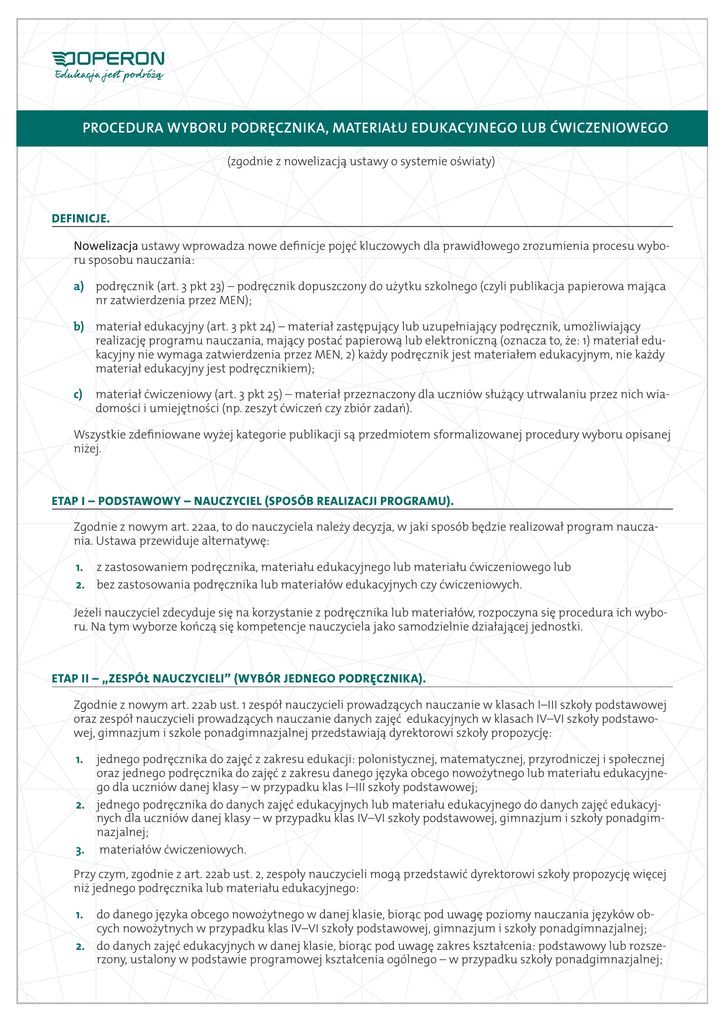 OPERON
Edukacja jest podróżą

PROCEDURA WYBORU PODRĘCZNIKA, MATERIAŁU EDUKACYJNEGO LUB ĆWICZENIOWEGO

(zgodnie z nowelizacją ustawy o systemie oświaty)

DEFINICJE.

Nowelizacja ustawy wprowadza nowe definicje pojęć kluczowych dla prawidłowego zrozumienia procesu wyboru sposobu nauczania:

a) podręcznik (art. 3 pkt 23) – podręcznik dopuszczony do użytku szkolnego (czyli publikacja papierowa mająca nr zatwierdzenia przez MEN);

b) materiał edukacyjny (art. 3 pkt 24) – materiał zastępujący lub uzupełniający podręcznik, umożliwiający realizację programu nauczania, mający postać papierową lub elektroniczną (oznacza to, że: 1) materiał edukacyjny nie wymaga zatwierdzenia przez MEN, 2) każdy podręcznik jest materiałem edukacyjnym, nie każdy materiał edukacyjny jest podręcznikiem);

c) materiał ćwiczeniowy (art. 3 pkt 25) – materiał przeznaczony dla uczniów służący utrwalaniu przez nich wiadomości i umiejętności (np. zeszyt ćwiczeń czy zbiór zadań).

Wszystkie zdefiniowane wyżej kategorie publikacji są przedmiotem sformalizowanej procedury wyboru opisanej niżej.

ETAP I – PODSTAWOWY – NAUCZYCIEL (SPOSÓB REALIZACJI PROGRAMU).

Zgodnie z nowym art. 22aa, to do nauczyciela należy decyzja, w jaki sposób będzie realizował program nauczania. Ustawa przewiduje alternatywę:

1. z zastosowaniem podręcznika, materiału edukacyjnego lub materiału ćwiczeniowego lub
2. bez zastosowania podręcznika lub materiałów edukacyjnych czy ćwiczeniowych.

Jeżeli nauczyciel zdecyduje się na korzystanie z podręcznika lub materiałów, rozpoczyna się procedura ich wyboru. Na tym wyborze kończą się kompetencje nauczyciela jako samodzielnie działającej jednostki.

ETAP II – „ZESPÓŁ NAUCZYCIELI" (WYBÓR JEDNEGO PODRĘCZNIKA).

Zgodnie z nowym art. 22ab ust. 1 zespół nauczycieli prowadzących nauczanie w klasach I–III szkoły podstawowej oraz zespół nauczycieli prowadzących nauczanie danych zajęć edukacyjnych w klasach IV–VI szkoły podstawowej, gimnazjum i szkole ponadgimnazjalnej przedstawiają dyrektorowi szkoły propozycję:

1. jednego podręcznika do zajęć z zakresu edukacji: polonistycznej, matematycznej, przyrodniczej i społecznej oraz jednego podręcznika do zajęć z zakresu danego języka obcego nowożytnego lub materiału edukacyjnego dla uczniów danej klasy – w przypadku klas I–III szkoły podstawowej;
2. jednego podręcznika do danych zajęć edukacyjnych lub materiału edukacyjnego do danych zajęć edukacyjnych dla uczniów danej klasy – w przypadku klas IV–VI szkoły podstawowej, gimnazjum i szkoły ponadgimnazjalnej;
3. materiałów ćwiczeniowych.

Przy czym, zgodnie z art. 22ab ust. 2, zespoły nauczycieli mogą przedstawić dyrektorowi szkoły propozycję więcej niż jednego podręcznika lub materiału edukacyjnego:

1. do danego języka obcego nowożytnego w danej klasie, biorąc pod uwagę poziomy nauczania języków obcych nowożytnych w przypadku klas IV–VI szkoły podstawowej, gimnazjum i szkoły ponadgimnazjalnej;
2. do danych zajęć edukacyjnych w danej klasie, biorąc pod uwagę zakres kształcenia: podstawowy lub rozszerzony, ustalony w podstawie programowej kształcenia ogólnego – w przypadku szkoły ponadgimnazjalnej;